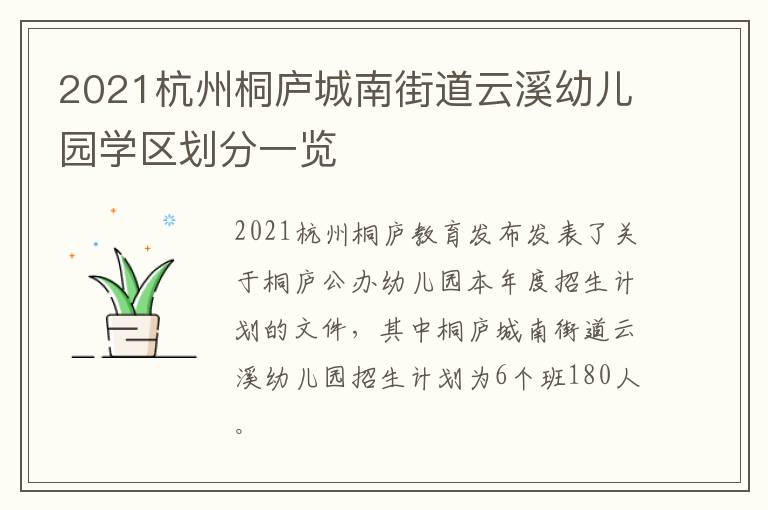 2021杭州桐庐城南街道云溪幼儿园学区划分一览

2021杭州桐庐教育发布发表了关于桐庐公办幼儿园本年度招生计划的文件，其中桐庐城南街道云溪幼儿园招生计划为6个班180人。